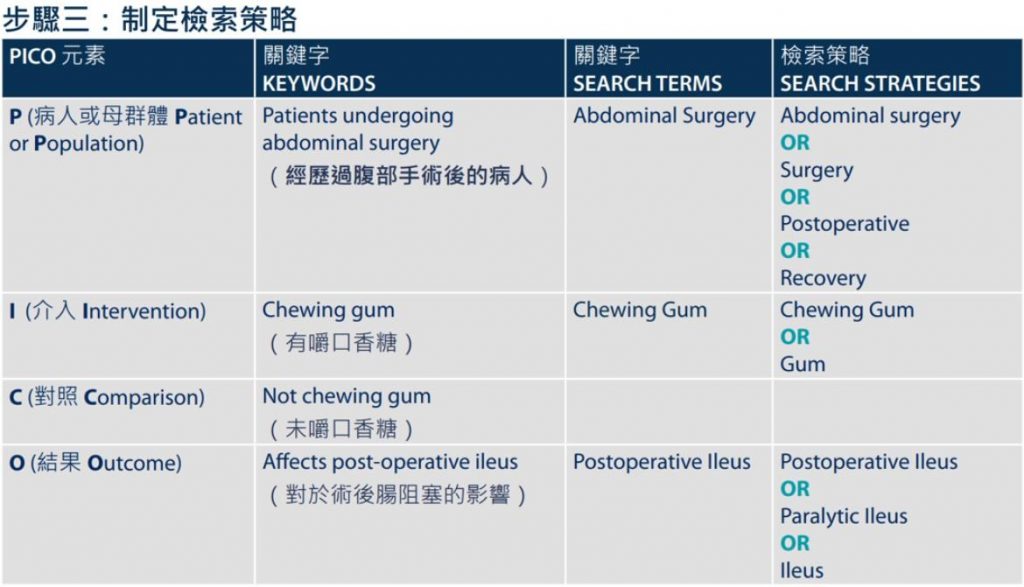 步驟三：制定檢索策略

| PICO 元素 | 關鍵字 KEYWORDS | 關鍵字 SEARCH TERMS | 檢索策略 SEARCH STRATEGIES |
|---|---|---|---|
| P (病人或母群體 Patient or Population) | Patients undergoing abdominal surgery （經歷過腹部手術後的病人） | Abdominal Surgery | Abdominal surgery OR Surgery OR Postoperative OR Recovery |
| I (介入 Intervention) | Chewing gum （有嚼口香糖） | Chewing Gum | Chewing Gum OR Gum |
| C (對照 Comparison) | Not chewing gum （未嚼口香糖） | | |
| O (結果 Outcome) | Affects post-operative ileus （對於術後腸阻塞的影響） | Postoperative Ileus | Postoperative Ileus OR Paralytic Ileus OR Ileus |